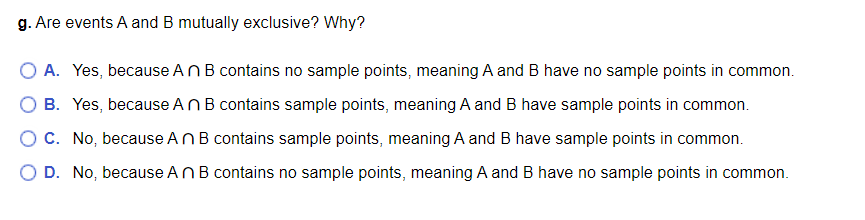 g. Are events A and B mutually exclusive? Why?

A. Yes, because $A \cap B$ contains no sample points, meaning A and B have no sample points in common.

B. Yes, because $A \cap B$ contains sample points, meaning A and B have sample points in common.

C. No, because $A \cap B$ contains sample points, meaning A and B have sample points in common.

D. No, because $A \cap B$ contains no sample points, meaning A and B have no sample points in common.